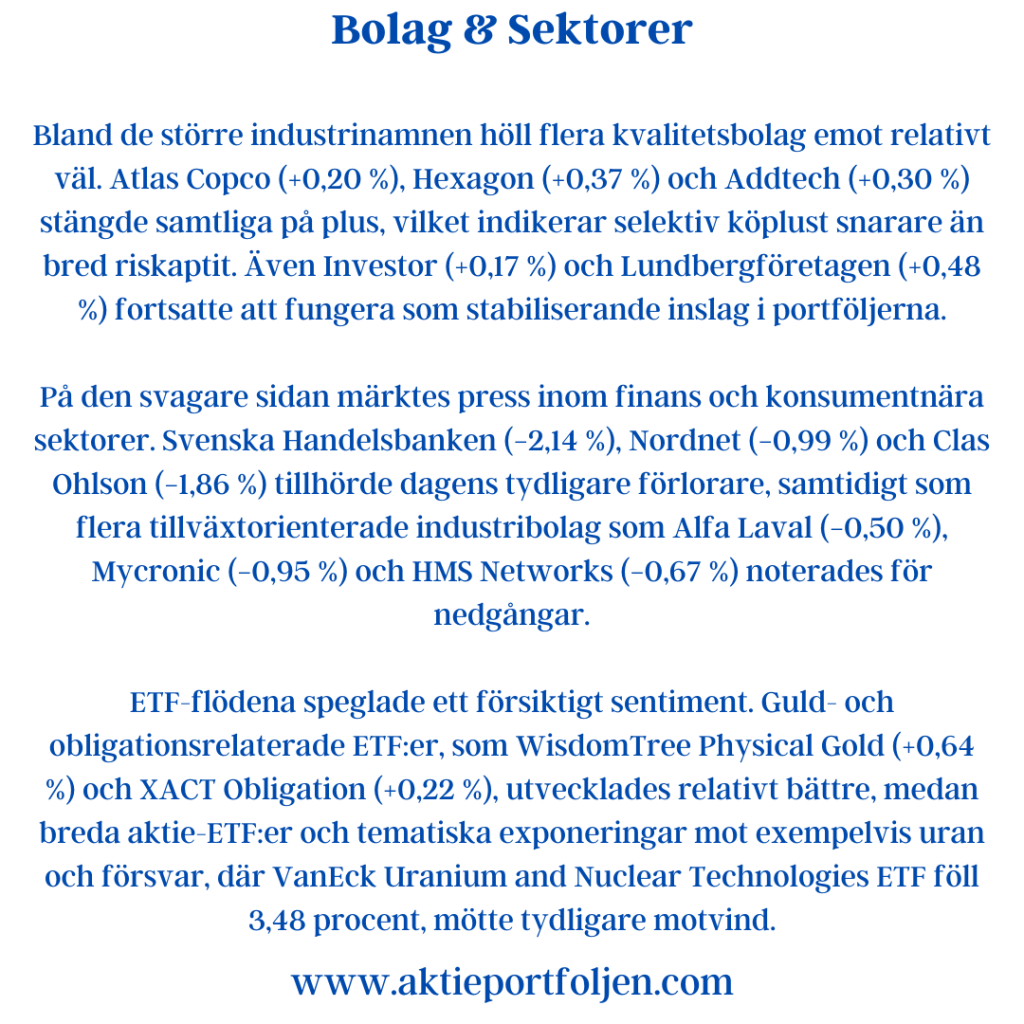 Bolag & Sektorer

Bland de större industrinamnen höll flera kvalitetsbolag emot relativt väl. Atlas Copco (+0,20 %), Hexagon (+0,37 %) och Addtech (+0,30 %) stängde samtliga på plus, vilket indikerar selektiv köplust snarare än bred riskaptit. Även Investor (+0,17 %) och Lundbergföretagen (+0,48 %) fortsatte att fungera som stabiliserande inslag i portföljerna.

På den svagare sidan märktes press inom finans och konsumentnära sektorer. Svenska Handelsbanken (−2,14 %), Nordnet (−0,99 %) och Clas Ohlson (−1,86 %) tillhörde dagens tydligare förlorare, samtidigt som flera tillväxtorienterade industribolag som Alfa Laval (−0,50 %), Mycronic (−0,95 %) och HMS Networks (−0,67 %) noterades för nedgångar.

ETF-flödena speglade ett försiktigt sentiment. Guld- och obligationsrelaterade ETF:er, som WisdomTree Physical Gold (+0,64 %) och XACT Obligation (+0,22 %), utvecklades relativt bättre, medan breda aktie-ETF:er och tematiska exponeringar mot exempelvis uran och försvar, där VanEck Uranium and Nuclear Technologies ETF föll 3,48 procent, mötte tydligare motvind.

www.aktieportfoljen.com